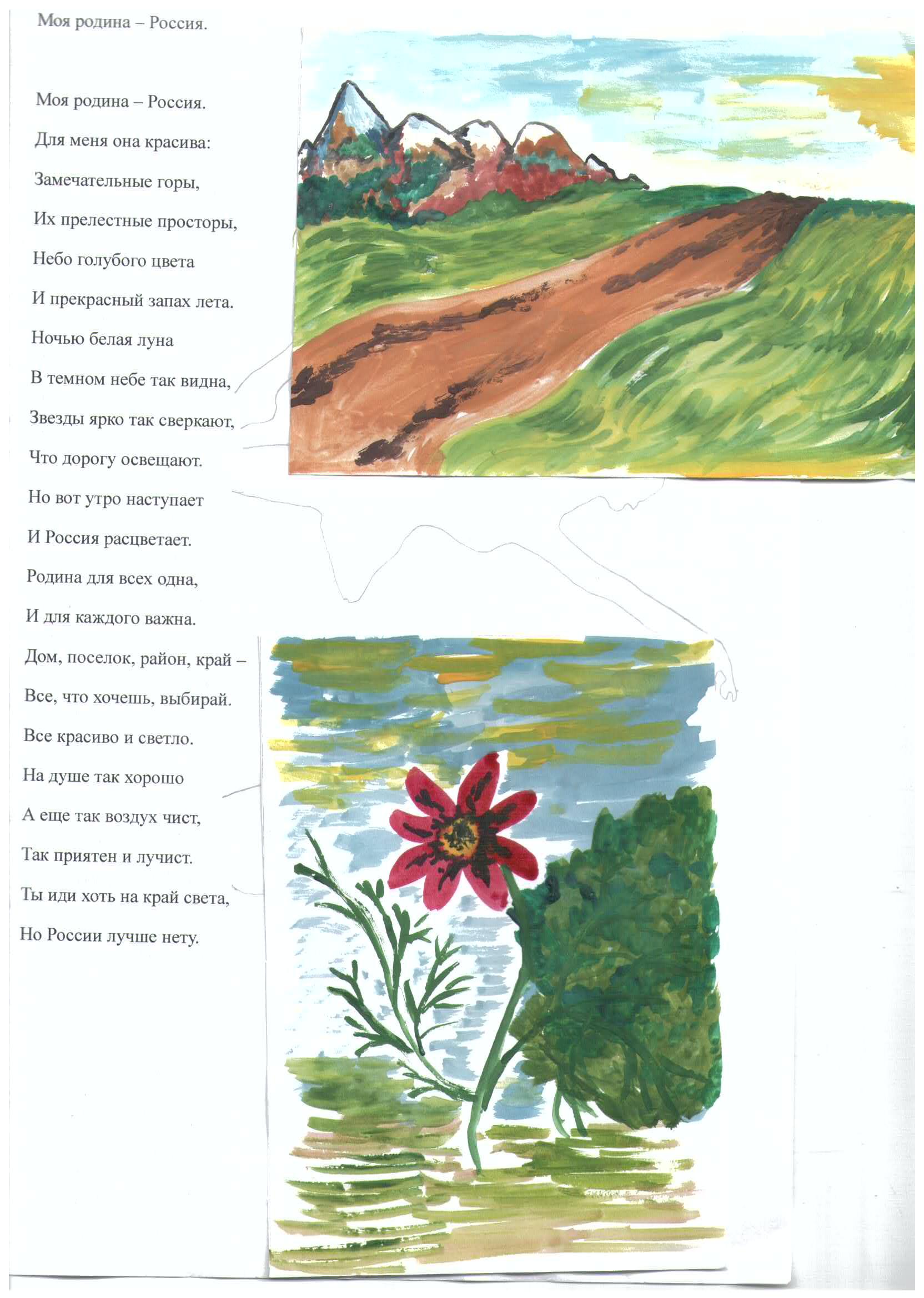 Моя родина – Россия.

Моя родина – Россия.
Для меня она красива:
Замечательные горы,
Их прелестные просторы,
Небо голубого цвета
И прекрасный запах лета.
Ночью белая луна
В темном небе так видна,
Звезды ярко так сверкают,
Что дорогу освещают.
Но вот утро наступает
И Россия расцветает.
Родина для всех одна,
И для каждого важна.
Дом, поселок, район, край –
Все, что хочешь, выбирай.
Все красиво и светло.
На душе так хорошо
А еще так воздух чист,
Так приятен и лучист.
Ты иди хоть на край света,
Но России лучше нету.